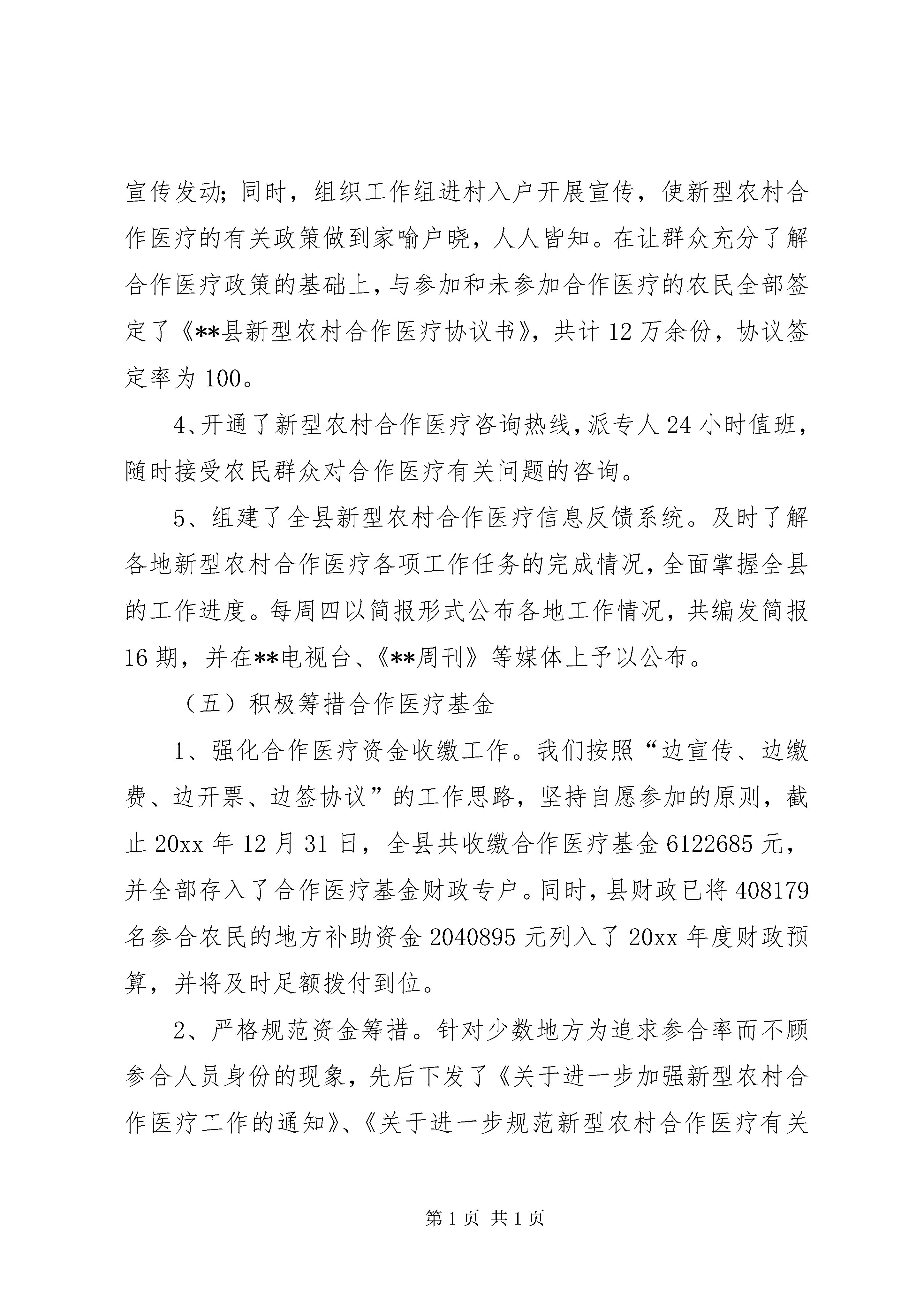 宣传发动；同时，组织工作组进村入户开展宣传，使新型农村合作医疗的有关政策做到家喻户晓，人人皆知。在让群众充分了解合作医疗政策的基础上，与参加和未参加合作医疗的农民全部签定了《**县新型农村合作医疗协议书》，共计12万余份，协议签定率为100。

4、开通了新型农村合作医疗咨询热线，派专人24小时值班，随时接受农民群众对合作医疗有关问题的咨询。

5、组建了全县新型农村合作医疗信息反馈系统。及时了解各地新型农村合作医疗各项工作任务的完成情况，全面掌握全县的工作进度。每周四以简报形式公布各地工作情况，共编发简报16期，并在**电视台、《**周刊》等媒体上予以公布。

（五）积极筹措合作医疗基金

1、强化合作医疗资金收缴工作。我们按照“边宣传、边缴费、边开票、边签协议”的工作思路，坚持自愿参加的原则，截止20xx年12月31日，全县共收缴合作医疗基金6122685元，并全部存入了合作医疗基金财政专户。同时，县财政已将408179名参合农民的地方补助资金2040895元列入了20xx年度财政预算，并将及时足额拨付到位。

2、严格规范资金筹措。针对少数地方为追求参合率而不顾参合人员身份的现象，先后下发了《关于进一步加强新型农村合作医疗工作的通知》、《关于进一步规范新型农村合作医疗有关

第1页 共1页